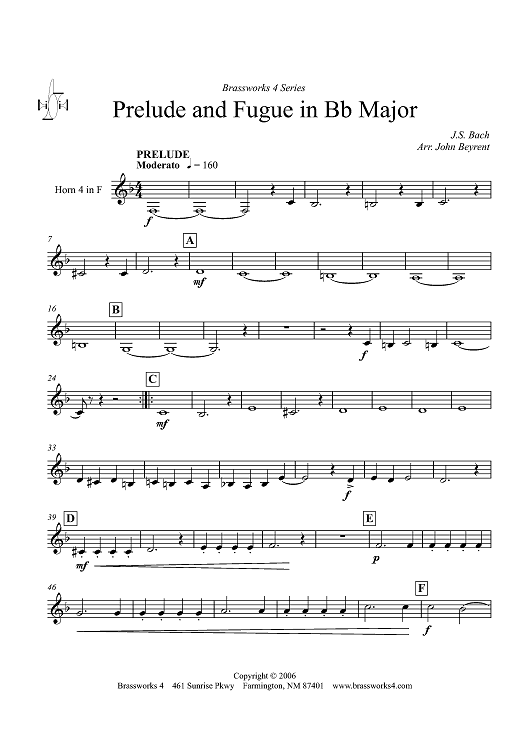 Brassworks 4 Series

Prelude and Fugue in Bb Major

J.S. Bach
Arr. John Beyrent

PRELUDE
Moderato ♩ = 160

Horn 4 in F

f

7

A

mf

16

B

f

24

C

mf

33

f

39

D

mf

E

p

46

F

f

Copyright © 2006
Brassworks 4 461 Sunrise Pkwy Farmington, NM 87401 www.brassworks4.com